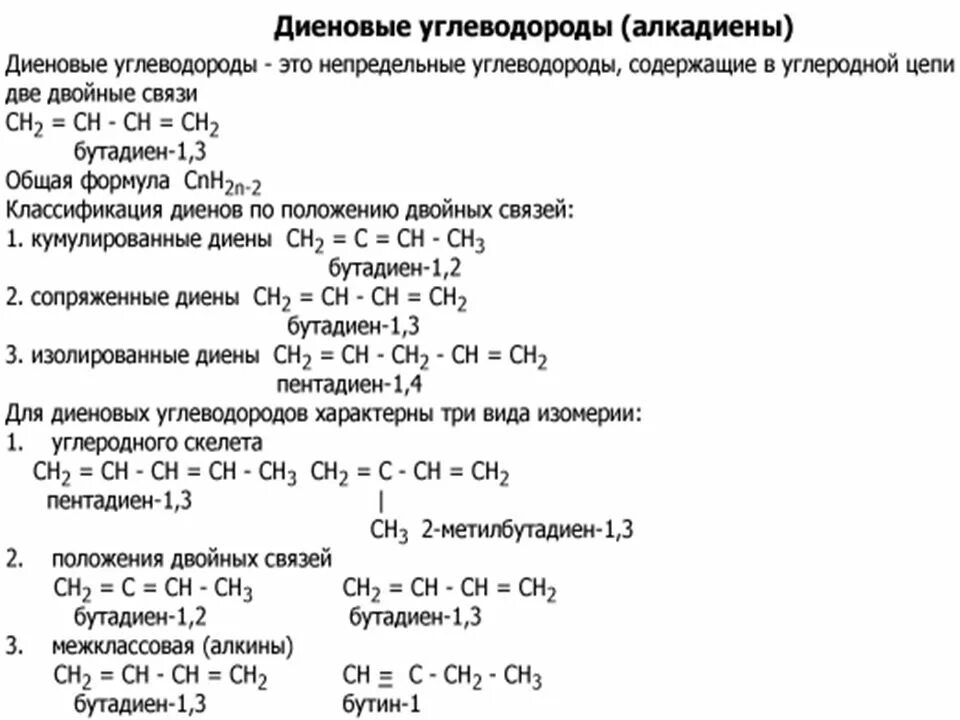 Диеновые углеводороды (алкадиены)

Диеновые углеводороды - это непредельные углеводороды, содержащие в углеродной цепи две двойные связи

$CH_2 = CH - CH = CH_2$
бутадиен-1,3

Общая формула $CnH_{2n-2}$

Классификация диенов по положению двойных связей:

1. кумулированные диены $CH_2 = C = CH - CH_3$
бутадиен-1,2

2. сопряженные диены $CH_2 = CH - CH = CH_2$
бутадиен-1,3

3. изолированные диены $CH_2 = CH - CH_2 - CH = CH_2$
пентадиен-1,4

Для диеновых углеводородов характерны три вида изомерии:

1. углеродного скелета
$CH_2 = CH - CH = CH - CH_3$ $CH_2 = C - CH = CH_2$
пентадиен-1,3
|
$CH_3$ 2-метилбутадиен-1,3

2. положения двойных связей
$CH_2 = C = CH - CH_3$ $CH_2 = CH - CH = CH_2$
бутадиен-1,2 бутадиен-1,3

3. межклассовая (алкины)
$CH_2 = CH - CH = CH_2$ $CH \equiv C - CH_2 - CH_3$
бутадиен-1,3 бутин-1